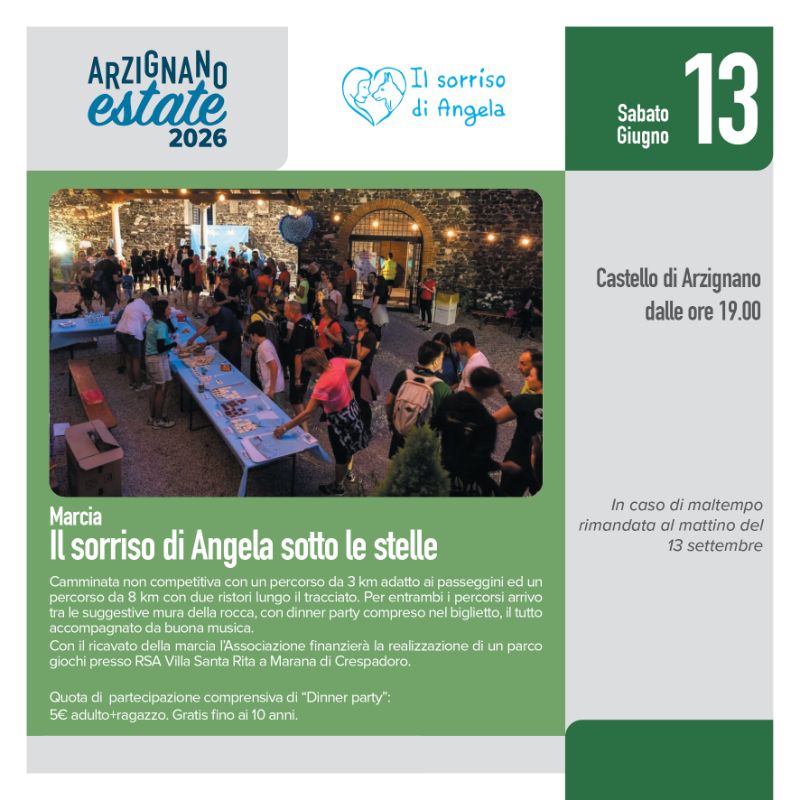 ARZIGNANO
estate
2026

Il sorriso di Angela

Sabato Giugno 13

Castello di Arzignano
dalle ore 19.00

In caso di maltempo rimandata al mattino del 13 settembre

Marcia
Il sorriso di Angela sotto le stelle

Camminata non competitiva con un percorso da 3 km adatto ai passeggini ed un percorso da 8 km con due ristori lungo il tracciato. Per entrambi i percorsi arrivo tra le suggestive mura della rocca, con dinner party compreso nel biglietto, il tutto accompagnato da buona musica.
Con il ricavato della marcia l'Associazione finanzierà la realizzazione di un parco giochi presso RSA Villa Santa Rita a Marana di Crespadoro.

Quota di partecipazione comprensiva di "Dinner party":
5€ adulto+ragazzo. Gratis fino ai 10 anni.